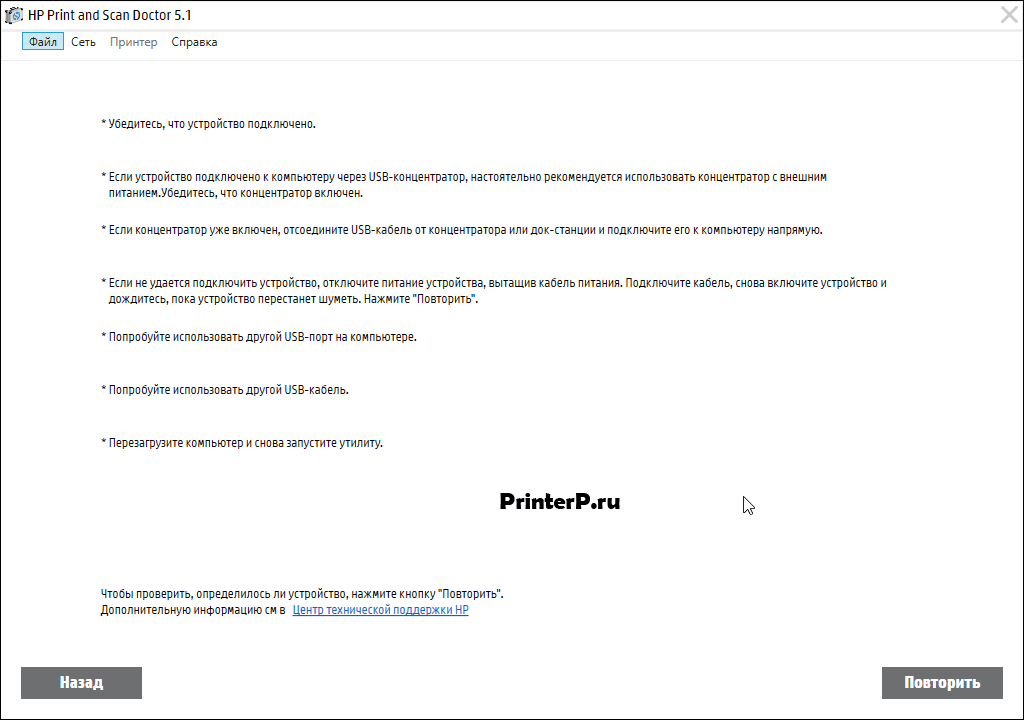 HP Print and Scan Doctor 5.1

Файл Сеть Принтер Справка

* Убедитесь, что устройство подключено.

* Если устройство подключено к компьютеру через USB-концентратор, настоятельно рекомендуется использовать концентратор с внешним питанием.Убедитесь, что концентратор включен.

* Если концентратор уже включен, отсоедините USB-кабель от концентратора или док-станции и подключите его к компьютеру напрямую.

* Если не удается подключить устройство, отключите питание устройства, вытащив кабель питания. Подключите кабель, снова включите устройство и дождитесь, пока устройство перестанет шуметь. Нажмите "Повторить".

* Попробуйте использовать другой USB-порт на компьютере.

* Попробуйте использовать другой USB-кабель.

* Перезагрузите компьютер и снова запустите утилиту.

PrinterP.ru

Чтобы проверить, определилось ли устройство, нажмите кнопку "Повторить".
Дополнительную информацию см в Центр технической поддержки HP

Назад

Повторить